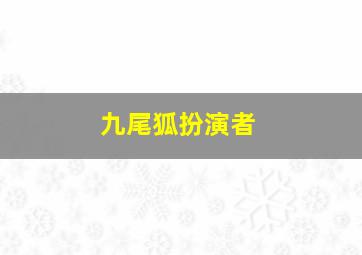 九尾狐扮演者